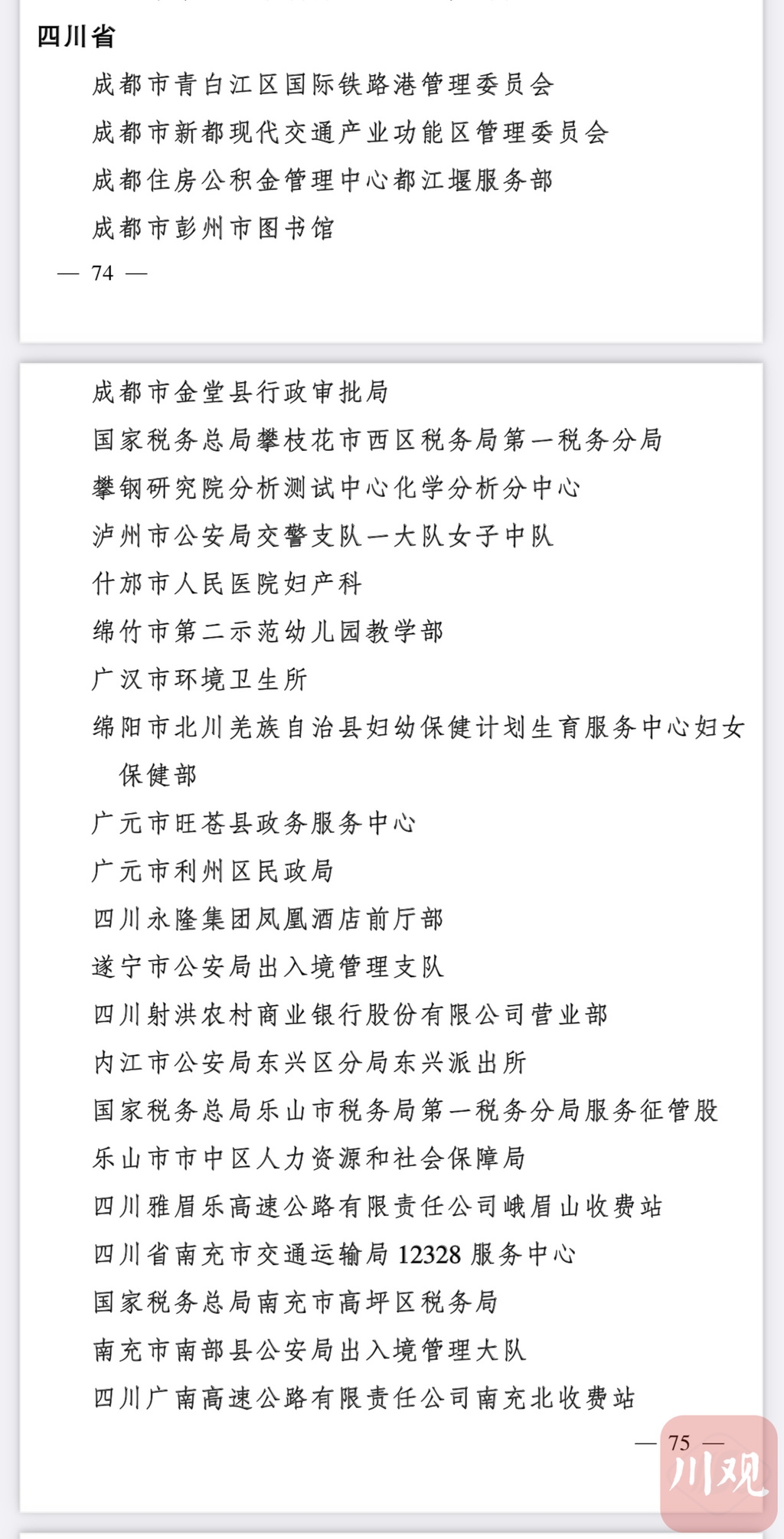 四川省

成都市青白江区国际铁路港管理委员会

成都市新都现代交通产业功能区管理委员会

成都住房公积金管理中心都江堰服务部

成都市彭州市图书馆

— 74 —

成都市金堂县行政审批局

国家税务总局攀枝花市西区税务局第一税务分局

攀钢研究院分析测试中心化学分析分中心

泸州市公安局交警支队一大队女子中队

什邡市人民医院妇产科

绵竹市第二示范幼儿园教学部

广汉市环境卫生所

绵阳市北川羌族自治县妇幼保健计划生育服务中心妇女保健部

广元市旺苍县政务服务中心

广元市利州区民政局

四川永隆集团凤凰酒店前厅部

遂宁市公安局出入境管理支队

四川射洪农村商业银行股份有限公司营业部

内江市公安局东兴区分局东兴派出所

国家税务总局乐山市税务局第一税务分局服务征管股

乐山市市中区人力资源和社会保障局

四川雅眉乐高速公路有限责任公司峨眉山收费站

四川省南充市交通运输局 12328 服务中心

国家税务总局南充市高坪区税务局

南充市南部县公安局出入境管理大队

四川广南高速公路有限责任公司南充北收费站

— 75 —

川观